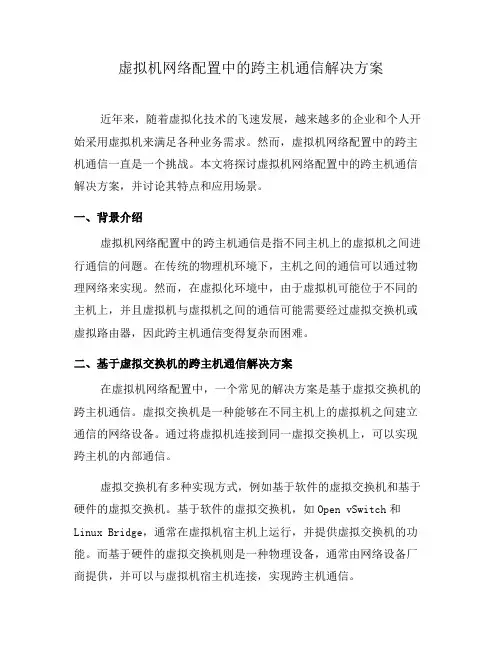 虚拟机网络配置中的跨主机通信解决方案

近年来，随着虚拟化技术的飞速发展，越来越多的企业和个人开始采用虚拟机来满足各种业务需求。然而，虚拟机网络配置中的跨主机通信一直是一个挑战。本文将探讨虚拟机网络配置中的跨主机通信解决方案，并讨论其特点和应用场景。

一、背景介绍

虚拟机网络配置中的跨主机通信是指不同主机上的虚拟机之间进行通信的问题。在传统的物理机环境下，主机之间的通信可以通过物理网络来实现。然而，在虚拟化环境中，由于虚拟机可能位于不同的主机上，并且虚拟机与虚拟机之间的通信可能需要经过虚拟交换机或虚拟路由器，因此跨主机通信变得复杂而困难。

二、基于虚拟交换机的跨主机通信解决方案

在虚拟机网络配置中，一个常见的解决方案是基于虚拟交换机的跨主机通信。虚拟交换机是一种能够在不同主机上的虚拟机之间建立通信的网络设备。通过将虚拟机连接到同一虚拟交换机上，可以实现跨主机的内部通信。

虚拟交换机有多种实现方式，例如基于软件的虚拟交换机和基于硬件的虚拟交换机。基于软件的虚拟交换机，如 Open vSwitch 和 Linux Bridge，通常在虚拟机宿主机上运行，并提供虚拟交换机的功能。而基于硬件的虚拟交换机则是一种物理设备，通常由网络设备厂商提供，并可以与虚拟机宿主机连接，实现跨主机通信。